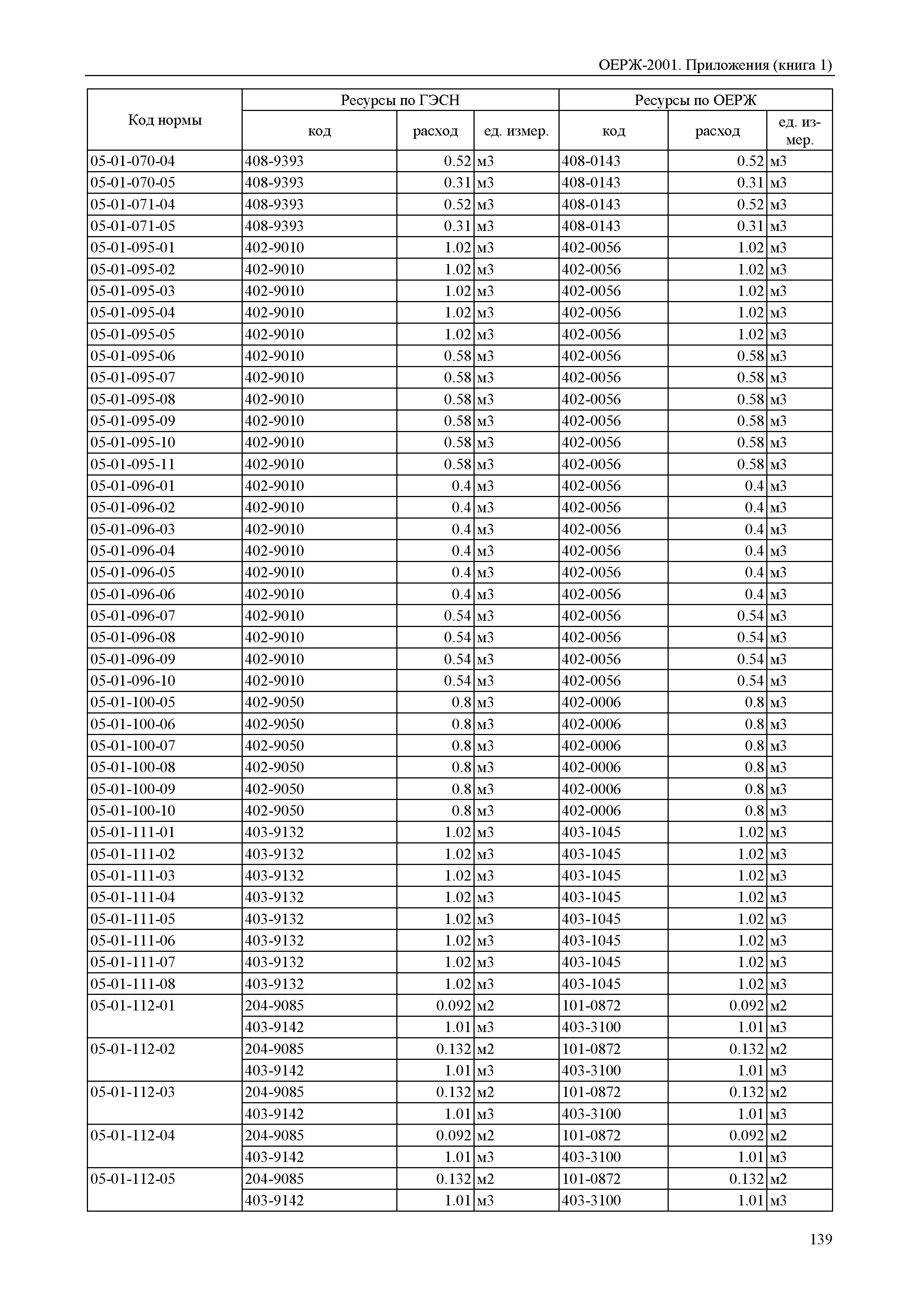 ОЕРЖ-2001. Приложения (книга 1)

| Код нормы | Ресурсы по ГЭСН | | | Ресурсы по ОЕРЖ | | |
|---|---|---|---|---|---|---|
| | код | расход | ед. измер. | код | расход | ед. измер. |
| 05-01-070-04 | 408-9393 | 0.52 | м3 | 408-0143 | 0.52 | м3 |
| 05-01-070-05 | 408-9393 | 0.31 | м3 | 408-0143 | 0.31 | м3 |
| 05-01-071-04 | 408-9393 | 0.52 | м3 | 408-0143 | 0.52 | м3 |
| 05-01-071-05 | 408-9393 | 0.31 | м3 | 408-0143 | 0.31 | м3 |
| 05-01-095-01 | 402-9010 | 1.02 | м3 | 402-0056 | 1.02 | м3 |
| 05-01-095-02 | 402-9010 | 1.02 | м3 | 402-0056 | 1.02 | м3 |
| 05-01-095-03 | 402-9010 | 1.02 | м3 | 402-0056 | 1.02 | м3 |
| 05-01-095-04 | 402-9010 | 1.02 | м3 | 402-0056 | 1.02 | м3 |
| 05-01-095-05 | 402-9010 | 1.02 | м3 | 402-0056 | 1.02 | м3 |
| 05-01-095-06 | 402-9010 | 0.58 | м3 | 402-0056 | 0.58 | м3 |
| 05-01-095-07 | 402-9010 | 0.58 | м3 | 402-0056 | 0.58 | м3 |
| 05-01-095-08 | 402-9010 | 0.58 | м3 | 402-0056 | 0.58 | м3 |
| 05-01-095-09 | 402-9010 | 0.58 | м3 | 402-0056 | 0.58 | м3 |
| 05-01-095-10 | 402-9010 | 0.58 | м3 | 402-0056 | 0.58 | м3 |
| 05-01-095-11 | 402-9010 | 0.58 | м3 | 402-0056 | 0.58 | м3 |
| 05-01-096-01 | 402-9010 | 0.4 | м3 | 402-0056 | 0.4 | м3 |
| 05-01-096-02 | 402-9010 | 0.4 | м3 | 402-0056 | 0.4 | м3 |
| 05-01-096-03 | 402-9010 | 0.4 | м3 | 402-0056 | 0.4 | м3 |
| 05-01-096-04 | 402-9010 | 0.4 | м3 | 402-0056 | 0.4 | м3 |
| 05-01-096-05 | 402-9010 | 0.4 | м3 | 402-0056 | 0.4 | м3 |
| 05-01-096-06 | 402-9010 | 0.4 | м3 | 402-0056 | 0.4 | м3 |
| 05-01-096-07 | 402-9010 | 0.54 | м3 | 402-0056 | 0.54 | м3 |
| 05-01-096-08 | 402-9010 | 0.54 | м3 | 402-0056 | 0.54 | м3 |
| 05-01-096-09 | 402-9010 | 0.54 | м3 | 402-0056 | 0.54 | м3 |
| 05-01-096-10 | 402-9010 | 0.54 | м3 | 402-0056 | 0.54 | м3 |
| 05-01-100-05 | 402-9050 | 0.8 | м3 | 402-0006 | 0.8 | м3 |
| 05-01-100-06 | 402-9050 | 0.8 | м3 | 402-0006 | 0.8 | м3 |
| 05-01-100-07 | 402-9050 | 0.8 | м3 | 402-0006 | 0.8 | м3 |
| 05-01-100-08 | 402-9050 | 0.8 | м3 | 402-0006 | 0.8 | м3 |
| 05-01-100-09 | 402-9050 | 0.8 | м3 | 402-0006 | 0.8 | м3 |
| 05-01-100-10 | 402-9050 | 0.8 | м3 | 402-0006 | 0.8 | м3 |
| 05-01-111-01 | 403-9132 | 1.02 | м3 | 403-1045 | 1.02 | м3 |
| 05-01-111-02 | 403-9132 | 1.02 | м3 | 403-1045 | 1.02 | м3 |
| 05-01-111-03 | 403-9132 | 1.02 | м3 | 403-1045 | 1.02 | м3 |
| 05-01-111-04 | 403-9132 | 1.02 | м3 | 403-1045 | 1.02 | м3 |
| 05-01-111-05 | 403-9132 | 1.02 | м3 | 403-1045 | 1.02 | м3 |
| 05-01-111-06 | 403-9132 | 1.02 | м3 | 403-1045 | 1.02 | м3 |
| 05-01-111-07 | 403-9132 | 1.02 | м3 | 403-1045 | 1.02 | м3 |
| 05-01-111-08 | 403-9132 | 1.02 | м3 | 403-1045 | 1.02 | м3 |
| 05-01-112-01 | 204-9085 | 0.092 | м2 | 101-0872 | 0.092 | м2 |
| | 403-9142 | 1.01 | м3 | 403-3100 | 1.01 | м3 |
| 05-01-112-02 | 204-9085 | 0.132 | м2 | 101-0872 | 0.132 | м2 |
| | 403-9142 | 1.01 | м3 | 403-3100 | 1.01 | м3 |
| 05-01-112-03 | 204-9085 | 0.132 | м2 | 101-0872 | 0.132 | м2 |
| | 403-9142 | 1.01 | м3 | 403-3100 | 1.01 | м3 |
| 05-01-112-04 | 204-9085 | 0.092 | м2 | 101-0872 | 0.092 | м2 |
| | 403-9142 | 1.01 | м3 | 403-3100 | 1.01 | м3 |
| 05-01-112-05 | 204-9085 | 0.132 | м2 | 101-0872 | 0.132 | м2 |
| | 403-9142 | 1.01 | м3 | 403-3100 | 1.01 | м3 |

139